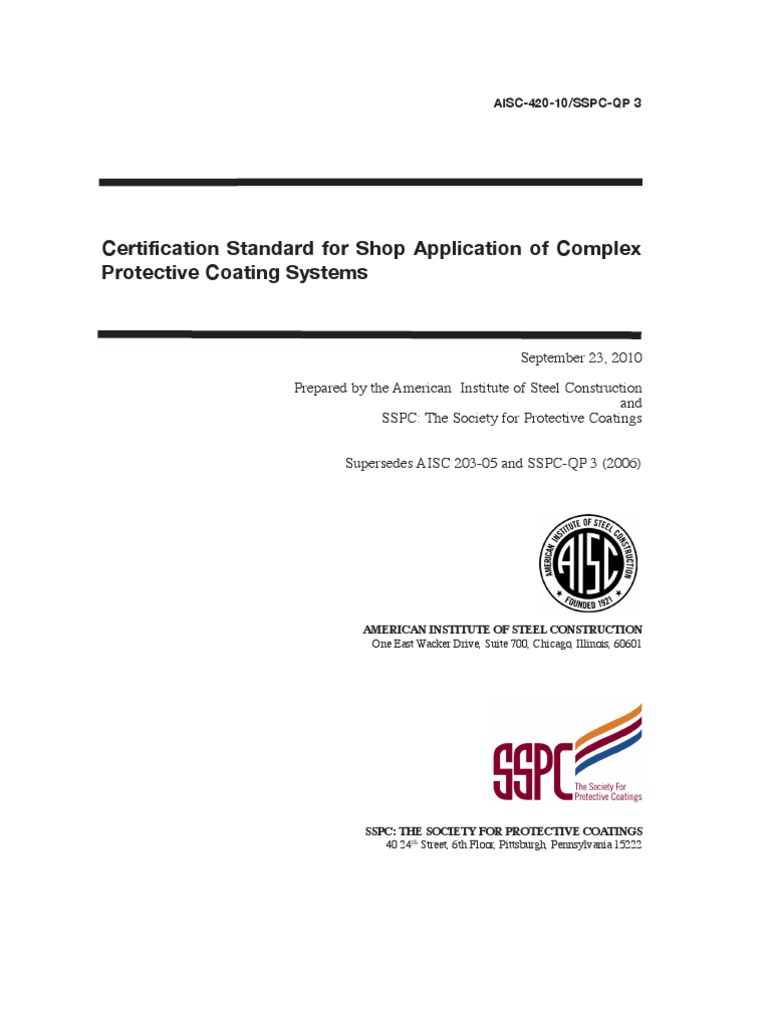 AISC-420-10/SSPC-QP 3

Certification Standard for Shop Application of Complex Protective Coating Systems

September 23, 2010

Prepared by the American Institute of Steel Construction
and
SSPC: The Society for Protective Coatings

Supersedes AISC 203-05 and SSPC-QP 3 (2006)

AMERICAN INSTITUTE OF STEEL CONSTRUCTION
AISC
FOUNDED 1921

AMERICAN INSTITUTE OF STEEL CONSTRUCTION
One East Wacker Drive, Suite 700, Chicago, Illinois, 60601

SSPC
The Society For Protective Coatings

SSPC: THE SOCIETY FOR PROTECTIVE COATINGS
40 24$^{th}$ Street, 6th Floor, Pittsburgh, Pennsylvania 15222